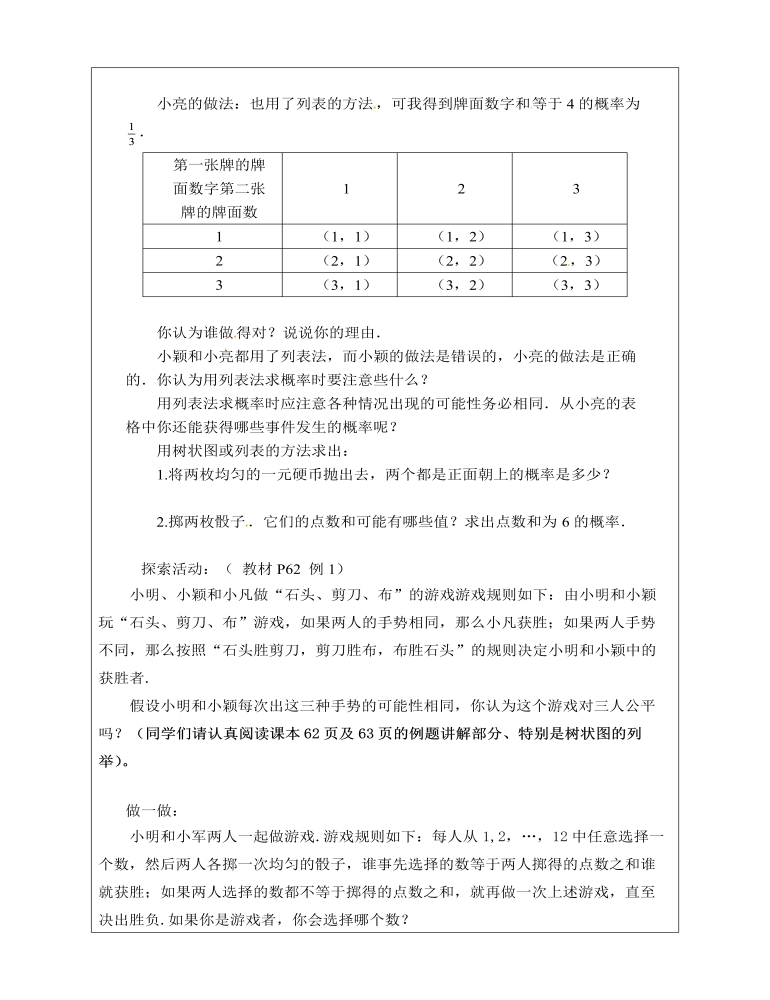 小亮的做法：也用了列表的方法，可我得到牌面数字和等于 4 的概率为 $\frac{1}{3}$.

| 第一张牌的牌面数字第二张牌的牌面数 | 1 | 2 | 3 |
|---|---|---|---|
| 1 | （1，1） | （1，2） | （1，3） |
| 2 | （2，1） | （2，2） | （2，3） |
| 3 | （3，1） | （3，2） | （3，3） |

你认为谁做得对？说说你的理由.

小颖和小亮都用了列表法，而小颖的做法是错误的，小亮的做法是正确的．你认为用列表法求概率时要注意些什么？

用列表法求概率时应注意各种情况出现的可能性务必相同．从小亮的表格中你还能获得哪些事件发生的概率呢？

用树状图或列表的方法求出：

1.将两枚均匀的一元硬币抛出去，两个都是正面朝上的概率是多少？

2.掷两枚骰子．它们的点数和可能有哪些值？求出点数和为 6 的概率.

探索活动：（ 教材 P62 例 1）

小明、小颖和小凡做“石头、剪刀、布”的游戏游戏规则如下：由小明和小颖玩“石头、剪刀、布”游戏，如果两人的手势相同，那么小凡获胜；如果两人手势不同，那么按照“石头胜剪刀，剪刀胜布，布胜石头”的规则决定小明和小颖中的获胜者.

假设小明和小颖每次出这三种手势的可能性相同，你认为这个游戏对三人公平吗？（同学们请认真阅读课本 62 页及 63 页的例题讲解部分、特别是树状图的列举）。

做一做：

小明和小军两人一起做游戏.游戏规则如下：每人从 1，2，…，12 中任意选择一个数，然后两人各掷一次均匀的骰子，谁事先选择的数等于两人掷得的点数之和谁就获胜；如果两人选择的数都不等于掷得的点数之和，就再做一次上述游戏，直至决出胜负.如果你是游戏者，你会选择哪个数？